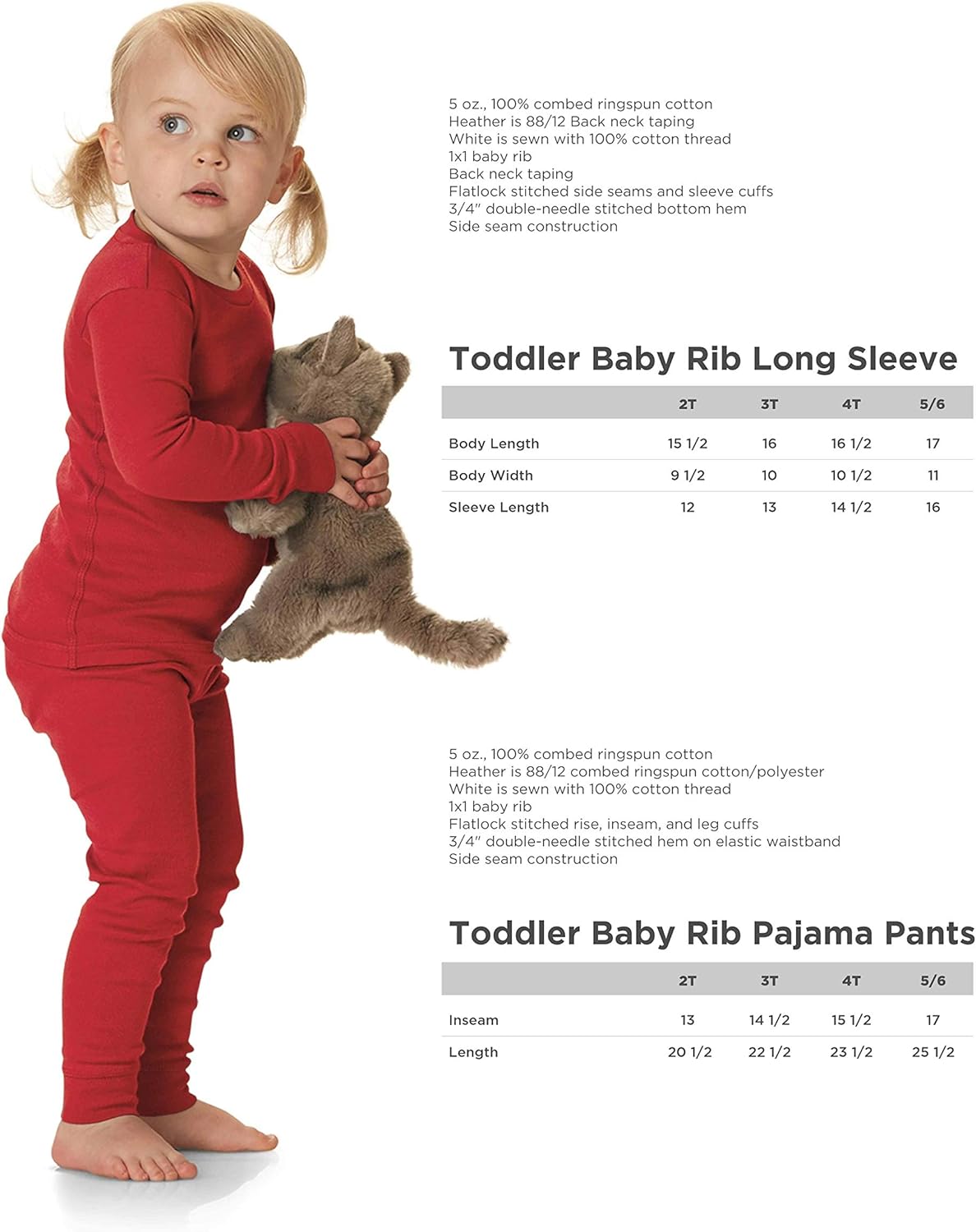 5 oz., 100% combed ringspun cotton
Heather is 88/12 Back neck taping
White is sewn with 100% cotton thread
1x1 baby rib
Back neck taping
Flatlock stitched side seams and sleeve cuffs
3/4" double-needle stitched bottom hem
Side seam construction

Toddler Baby Rib Long Sleeve

| | 2T | 3T | 4T | 5/6 |
|---|---|---|---|---|
| Body Length | 15 1/2 | 16 | 16 1/2 | 17 |
| Body Width | 9 1/2 | 10 | 10 1/2 | 11 |
| Sleeve Length | 12 | 13 | 14 1/2 | 16 |

5 oz., 100% combed ringspun cotton
Heather is 88/12 combed ringspun cotton/polyester
White is sewn with 100% cotton thread
1x1 baby rib
Flatlock stitched rise, inseam, and leg cuffs
3/4" double-needle stitched hem on elastic waistband
Side seam construction

Toddler Baby Rib Pajama Pants

| | 2T | 3T | 4T | 5/6 |
|---|---|---|---|---|
| Inseam | 13 | 14 1/2 | 15 1/2 | 17 |
| Length | 20 1/2 | 22 1/2 | 23 1/2 | 25 1/2 |